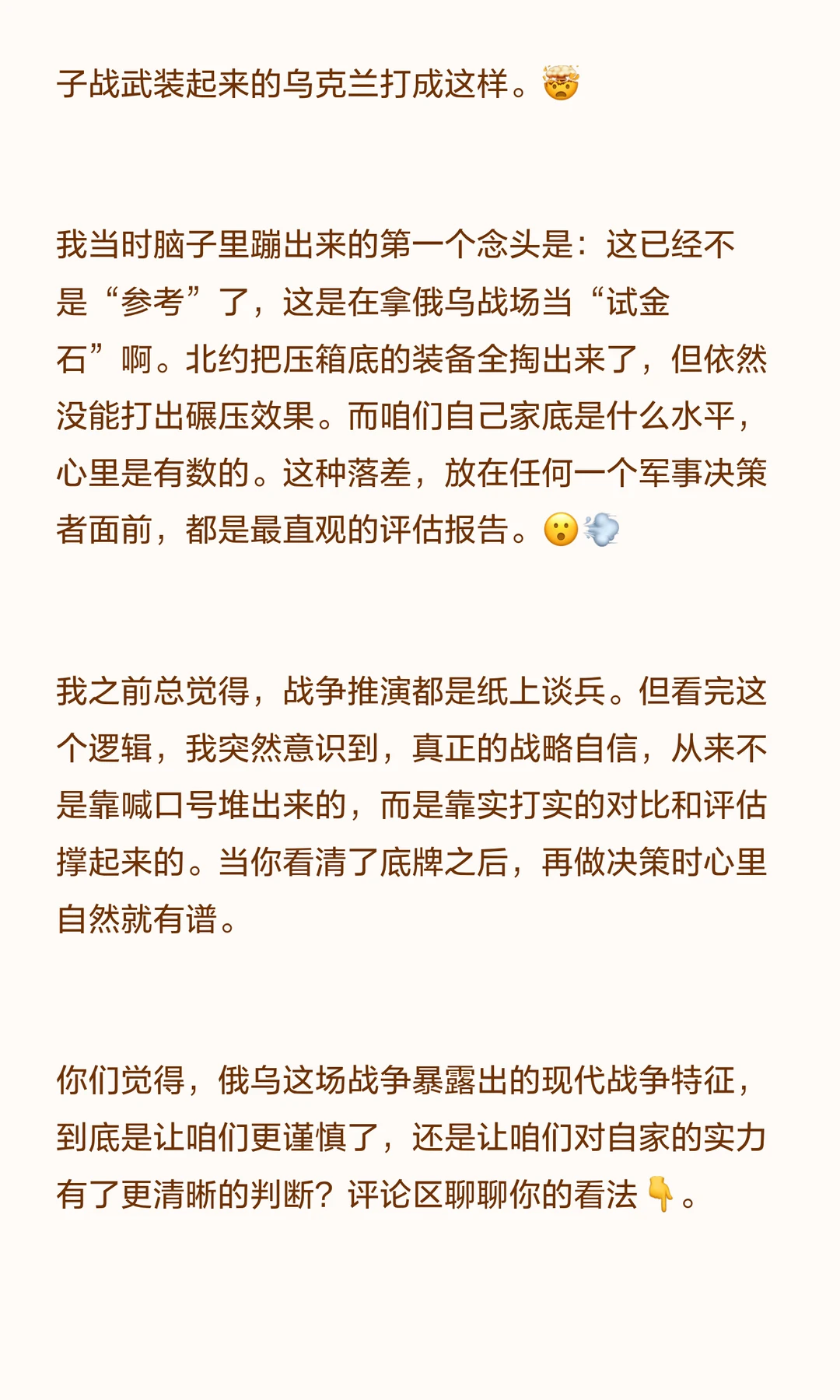 子战武装起来的乌克兰打成这样。🤯

我当时脑子里蹦出来的第一个念头是：这已经不是“参考”了，这是在拿俄乌战场当“试金石”啊。北约把压箱底的装备全掏出来了，但依然没能打出碾压效果。而咱们自己家底是什么水平，心里是有数的。这种落差，放在任何一个军事决策者面前，都是最直观的评估报告。😮💨

我之前总觉得，战争推演都是纸上谈兵。但看完这个逻辑，我突然意识到，真正的战略自信，从来不是靠喊口号堆出来的，而是靠实打实的对比和评估撑起来的。当你看清了底牌之后，再做决策时心里自然就有谱。

你们觉得，俄乌这场战争暴露出的现代战争特征，到底是让咱们更谨慎了，还是让咱们对自家的实力有了更清晰的判断？评论区聊聊你的看法👇。